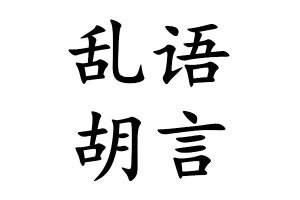 乱语
胡言